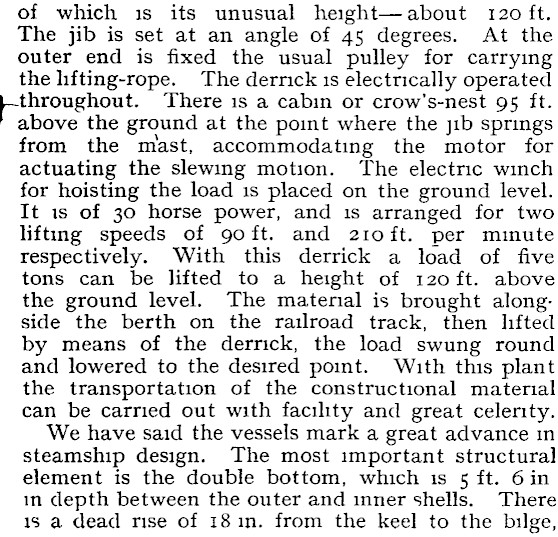 of which is its unusual height—about 120 ft. The jib is set at an angle of 45 degrees. At the outer end is fixed the usual pulley for carrying the lifting-rope. The derrick is electrically operated throughout. There is a cabin or crow's-nest 95 ft. above the ground at the point where the jib springs from the mast, accommodating the motor for actuating the slewing motion. The electric winch for hoisting the load is placed on the ground level. It is of 30 horse power, and is arranged for two lifting speeds of 90 ft. and 210 ft. per minute respectively. With this derrick a load of five tons can be lifted to a height of 120 ft. above the ground level. The material is brought alongside the berth on the railroad track, then lifted by means of the derrick, the load swung round and lowered to the desired point. With this plant the transportation of the constructional material can be carried out with facility and great celerity.

We have said the vessels mark a great advance in steamship design. The most important structural element is the double bottom, which is 5 ft. 6 in in depth between the outer and inner shells. There is a dead rise of 18 in. from the keel to the bilge,